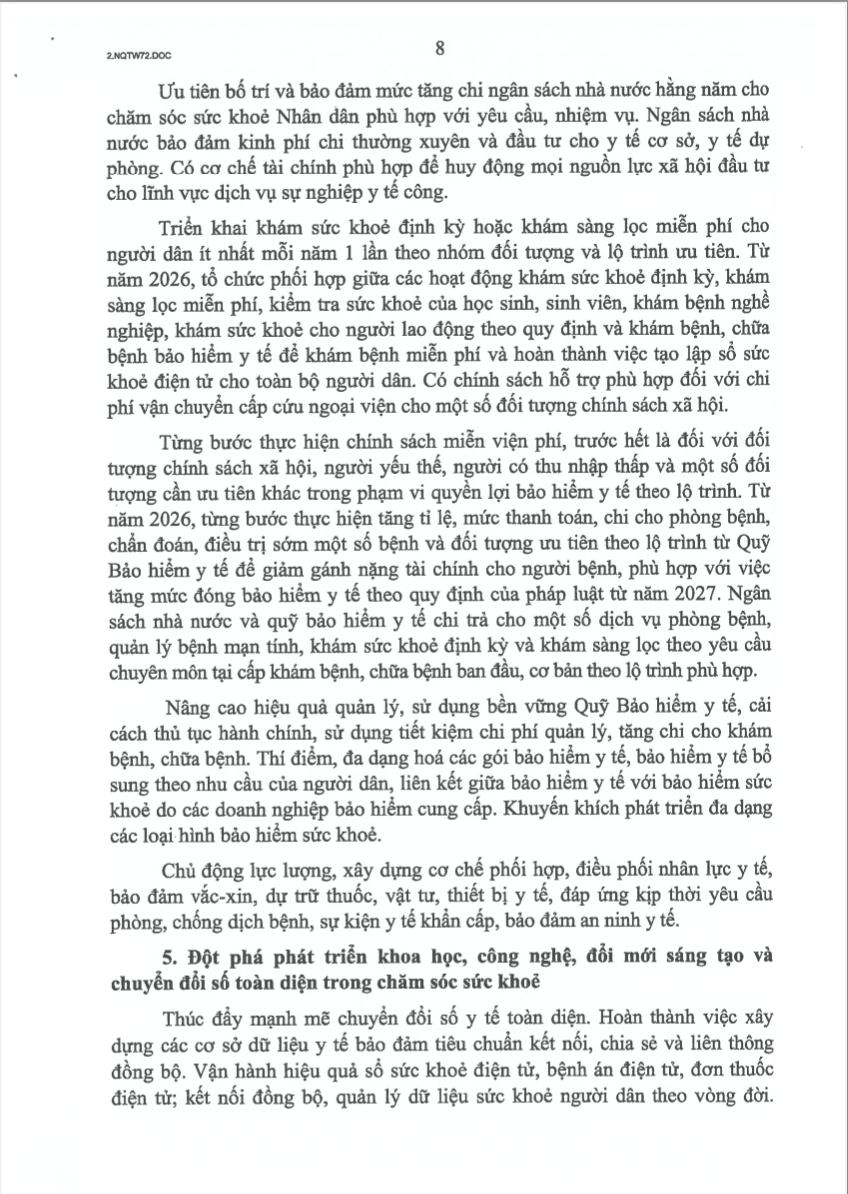 2.NQTW72.DOC

8

Ưu tiên bố trí và bảo đảm mức tăng chi ngân sách nhà nước hằng năm cho chăm sóc sức khoẻ Nhân dân phù hợp với yêu cầu, nhiệm vụ. Ngân sách nhà nước bảo đảm kinh phí chi thường xuyên và đầu tư cho y tế cơ sở, y tế dự phòng. Có cơ chế tài chính phù hợp để huy động mọi nguồn lực xã hội đầu tư cho lĩnh vực dịch vụ sự nghiệp y tế công.

Triển khai khám sức khoẻ định kỳ hoặc khám sàng lọc miễn phí cho người dân ít nhất mỗi năm 1 lần theo nhóm đối tượng và lộ trình ưu tiên. Từ năm 2026, tổ chức phối hợp giữa các hoạt động khám sức khoẻ định kỳ, khám sàng lọc miễn phí, kiểm tra sức khoẻ của học sinh, sinh viên, khám bệnh nghề nghiệp, khám sức khoẻ cho người lao động theo quy định và khám bệnh, chữa bệnh bảo hiểm y tế để khám bệnh miễn phí và hoàn thành việc tạo lập sổ sức khoẻ điện tử cho toàn bộ người dân. Có chính sách hỗ trợ phù hợp đối với chi phí vận chuyển cấp cứu ngoại viện cho một số đối tượng chính sách xã hội.

Từng bước thực hiện chính sách miễn viện phí, trước hết là đối với đối tượng chính sách xã hội, người yếu thế, người có thu nhập thấp và một số đối tượng cần ưu tiên khác trong phạm vi quyền lợi bảo hiểm y tế theo lộ trình. Từ năm 2026, từng bước thực hiện tăng tỉ lệ, mức thanh toán, chi cho phòng bệnh, chẩn đoán, điều trị sớm một số bệnh và đối tượng ưu tiên theo lộ trình từ Quỹ Bảo hiểm y tế để giảm gánh nặng tài chính cho người bệnh, phù hợp với việc tăng mức đóng bảo hiểm y tế theo quy định của pháp luật từ năm 2027. Ngân sách nhà nước và quỹ bảo hiểm y tế chi trả cho một số dịch vụ phòng bệnh, quản lý bệnh mạn tính, khám sức khoẻ định kỳ và khám sàng lọc theo yêu cầu chuyên môn tại cấp khám bệnh, chữa bệnh ban đầu, cơ bản theo lộ trình phù hợp.

Nâng cao hiệu quả quản lý, sử dụng bền vững Quỹ Bảo hiểm y tế, cải cách thủ tục hành chính, sử dụng tiết kiệm chi phí quản lý, tăng chi cho khám bệnh, chữa bệnh. Thí điểm, đa dạng hoá các gói bảo hiểm y tế, bảo hiểm y tế bổ sung theo nhu cầu của người dân, liên kết giữa bảo hiểm y tế với bảo hiểm sức khoẻ do các doanh nghiệp bảo hiểm cung cấp. Khuyến khích phát triển đa dạng các loại hình bảo hiểm sức khoẻ.

Chủ động lực lượng, xây dựng cơ chế phối hợp, điều phối nhân lực y tế, bảo đảm vắc-xin, dự trữ thuốc, vật tư, thiết bị y tế, đáp ứng kịp thời yêu cầu phòng, chống dịch bệnh, sự kiện y tế khẩn cấp, bảo đảm an ninh y tế.

5. Đột phá phát triển khoa học, công nghệ, đổi mới sáng tạo và chuyển đổi số toàn diện trong chăm sóc sức khoẻ

Thúc đẩy mạnh mẽ chuyển đổi số y tế toàn diện. Hoàn thành việc xây dựng các cơ sở dữ liệu y tế bảo đảm tiêu chuẩn kết nối, chia sẻ và liên thông đồng bộ. Vận hành hiệu quả sổ sức khoẻ điện tử, bệnh án điện tử, đơn thuốc điện tử; kết nối đồng bộ, quản lý dữ liệu sức khoẻ người dân theo vòng đời.